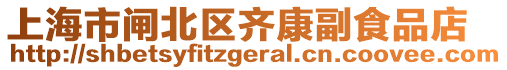 上海市闸北区齐康副食品店
http://shbetsyfitzgeral.cn.coovee.com